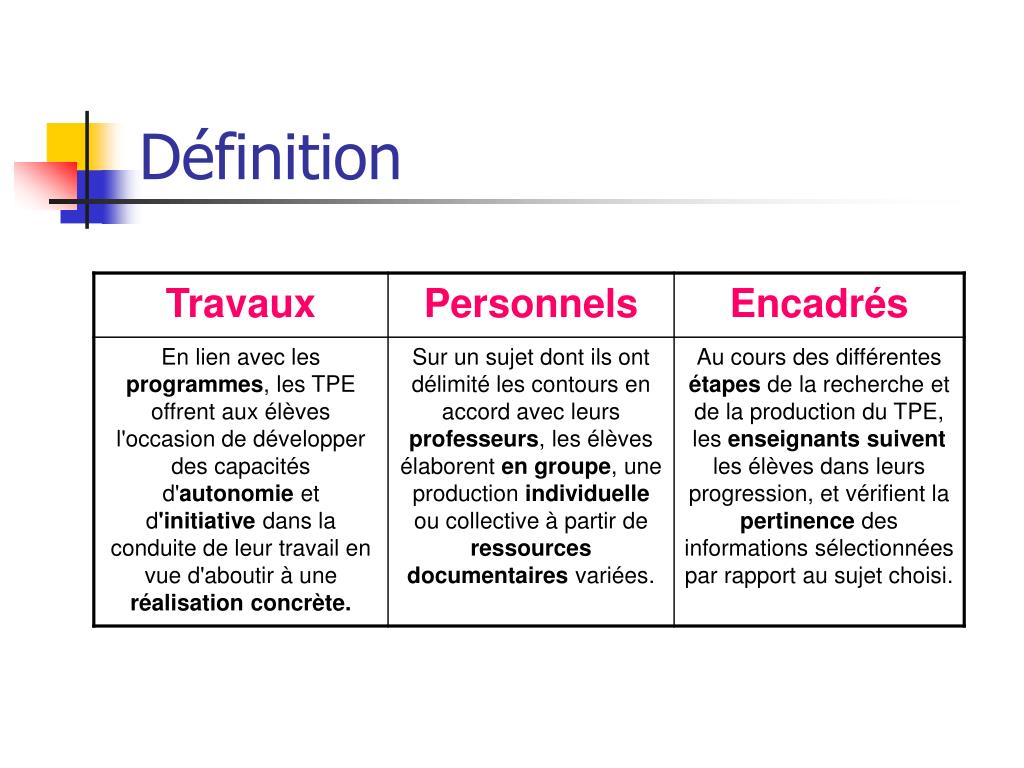 Définition

| Travaux | Personnels | Encadrés |
|---|---|---|
| En lien avec les programmes, les TPE offrent aux élèves l'occasion de développer des capacités d'autonomie et d'initiative dans la conduite de leur travail en vue d'aboutir à une réalisation concrète. | Sur un sujet dont ils ont délimité les contours en accord avec leurs professeurs, les élèves élaborent en groupe, une production individuelle ou collective à partir de ressources documentaires variées. | Au cours des différentes étapes de la recherche et de la production du TPE, les enseignants suivent les élèves dans leurs progression, et vérifient la pertinence des informations sélectionnées par rapport au sujet choisi. |